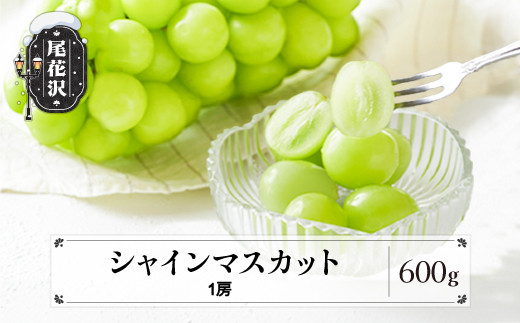 尾花沢

シャインマスカット
1房

600g